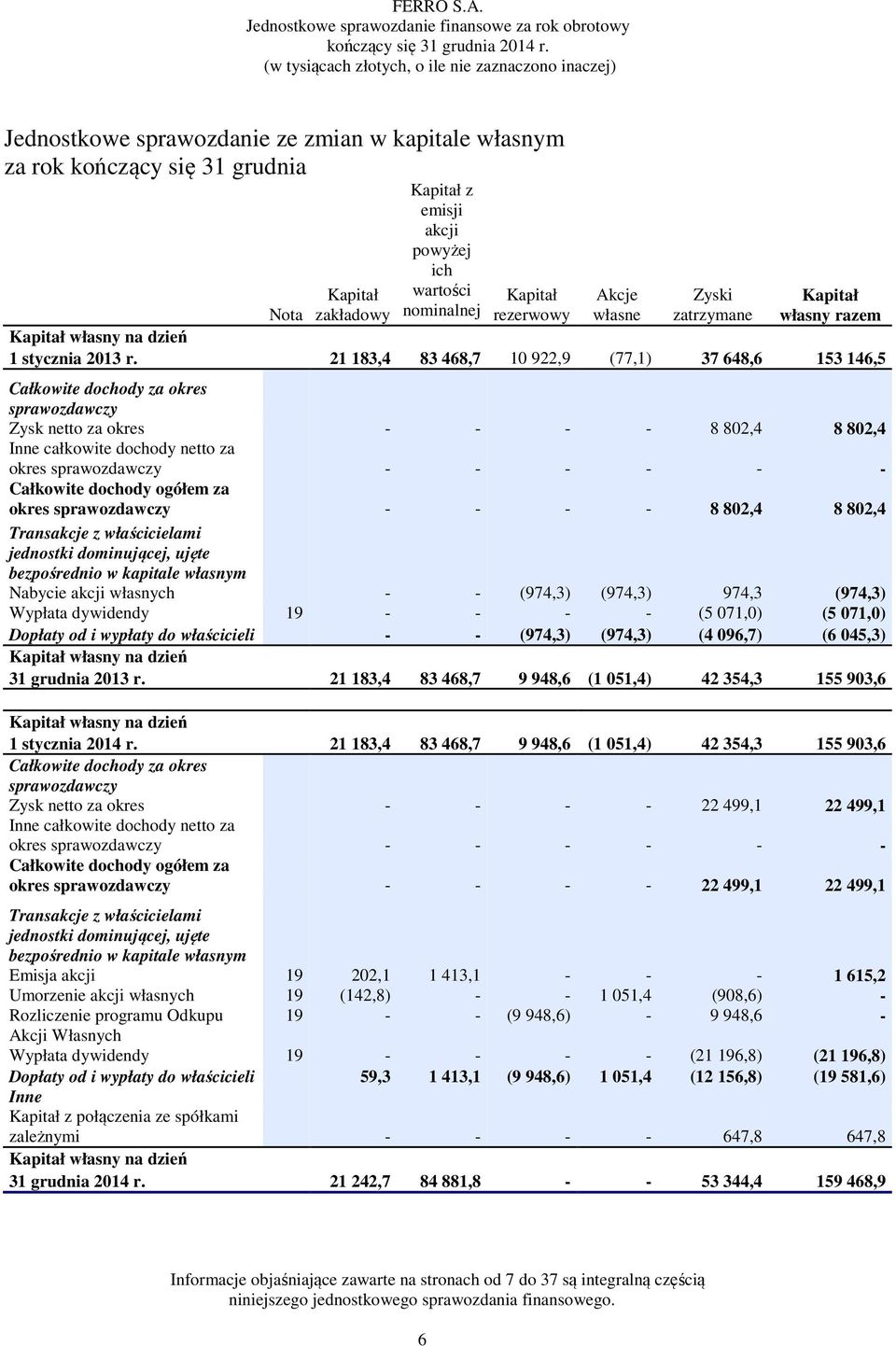 FERRO S.A.
Jednostkowe sprawozdanie finansowe za rok obrotowy kończący się 31 grudnia 2014 r.
(w tysiącach złotych, o ile nie zaznaczono inaczej)

Jednostkowe sprawozdanie ze zmian w kapitale własnym za rok kończący się 31 grudnia

| | Nota | Kapitał zakładowy | Kapitał z emisji akcji powyżej ich wartości nominalnej | Kapitał rezerwowy | Akcje własne | Zyski zatrzymane | Kapitał własny razem |
|---|---|---|---|---|---|---|---|
| Kapitał własny na dzień 1 stycznia 2013 r. | | 21 183,4 | 83 468,7 | 10 922,9 | (77,1) | 37 648,6 | 153 146,5 |
| Całkowite dochody za okres sprawozdawczy | | | | | | | |
| Zysk netto za okres | | - | - | - | - | 8 802,4 | 8 802,4 |
| Inne całkowite dochody netto za okres sprawozdawczy | | - | - | - | - | - | - |
| Całkowite dochody ogółem za okres sprawozdawczy | | - | - | - | - | 8 802,4 | 8 802,4 |
| Transakcje z właścicielami jednostki dominującej, ujęte bezpośrednio w kapitale własnym | | | | | | | |
| Nabycie akcji własnych | | - | - | (974,3) | (974,3) | 974,3 | (974,3) |
| Wypłata dywidendy | 19 | - | - | - | - | (5 071,0) | (5 071,0) |
| Dopłaty od i wypłaty do właścicieli | | - | - | (974,3) | (974,3) | (4 096,7) | (6 045,3) |
| Kapitał własny na dzień 31 grudnia 2013 r. | | 21 183,4 | 83 468,7 | 9 948,6 | (1 051,4) | 42 354,3 | 155 903,6 |
| Kapitał własny na dzień 1 stycznia 2014 r. | | 21 183,4 | 83 468,7 | 9 948,6 | (1 051,4) | 42 354,3 | 155 903,6 |
| Całkowite dochody za okres sprawozdawczy | | | | | | | |
| Zysk netto za okres | | - | - | - | - | 22 499,1 | 22 499,1 |
| Inne całkowite dochody netto za okres sprawozdawczy | | - | - | - | - | - | - |
| Całkowite dochody ogółem za okres sprawozdawczy | | - | - | - | - | 22 499,1 | 22 499,1 |
| Transakcje z właścicielami jednostki dominującej, ujęte bezpośrednio w kapitale własnym | | | | | | | |
| Emisja akcji | 19 | 202,1 | 1 413,1 | - | - | - | 1 615,2 |
| Umorzenie akcji własnych | 19 | (142,8) | - | - | 1 051,4 | (908,6) | - |
| Rozliczenie programu Odkupu Akcji Własnych | 19 | - | - | (9 948,6) | - | 9 948,6 | - |
| Wypłata dywidendy | 19 | - | - | - | - | (21 196,8) | (21 196,8) |
| Dopłaty od i wypłaty do właścicieli | | 59,3 | 1 413,1 | (9 948,6) | 1 051,4 | (12 156,8) | (19 581,6) |
| Inne | | | | | | | |
| Kapitał z połączenia ze spółkami zależnymi | | - | - | - | - | 647,8 | 647,8 |
| Kapitał własny na dzień 31 grudnia 2014 r. | | 21 242,7 | 84 881,8 | - | - | 53 344,4 | 159 468,9 |

Informacje objaśniające zawarte na stronach od 7 do 37 są integralną częścią niniejszego jednostkowego sprawozdania finansowego.

6